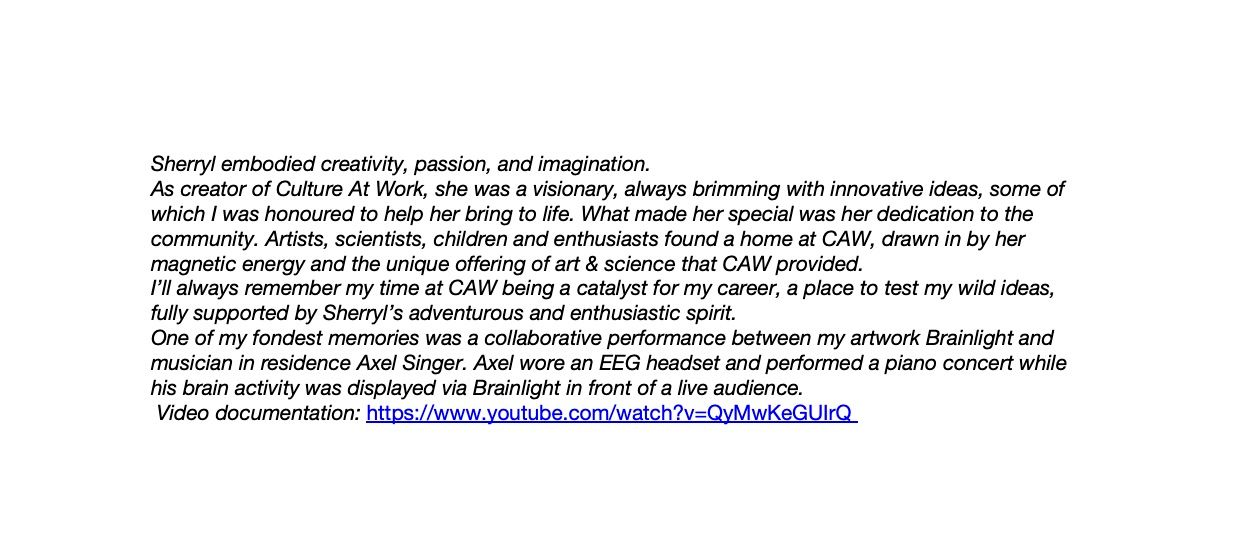 Sherryl embodied creativity, passion, and imagination.

As creator of Culture At Work, she was a visionary, always brimming with innovative ideas, some of which I was honoured to help her bring to life. What made her special was her dedication to the community. Artists, scientists, children and enthusiasts found a home at CAW, drawn in by her magnetic energy and the unique offering of art & science that CAW provided.

I'll always remember my time at CAW being a catalyst for my career, a place to test my wild ideas, fully supported by Sherryl's adventurous and enthusiastic spirit.

One of my fondest memories was a collaborative performance between my artwork Brainlight and musician in residence Axel Singer. Axel wore an EEG headset and performed a piano concert while his brain activity was displayed via Brainlight in front of a live audience.

Video documentation: https://www.youtube.com/watch?v=QyMwKeGUIrQ